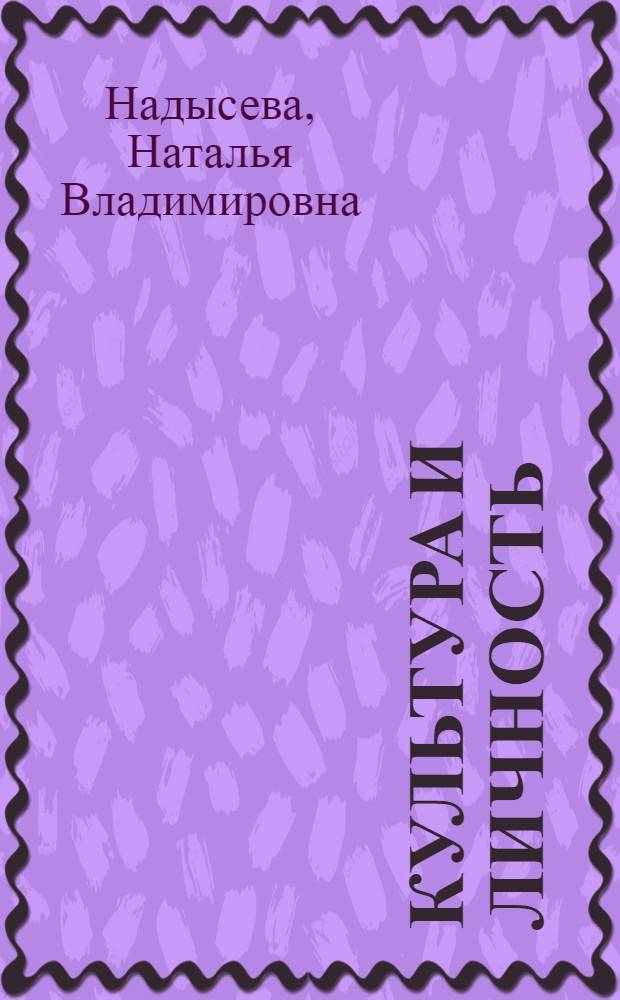 Надысева, Наталья Владимировна

КУЛЬТУРА И ЛИЧНОСТЬ